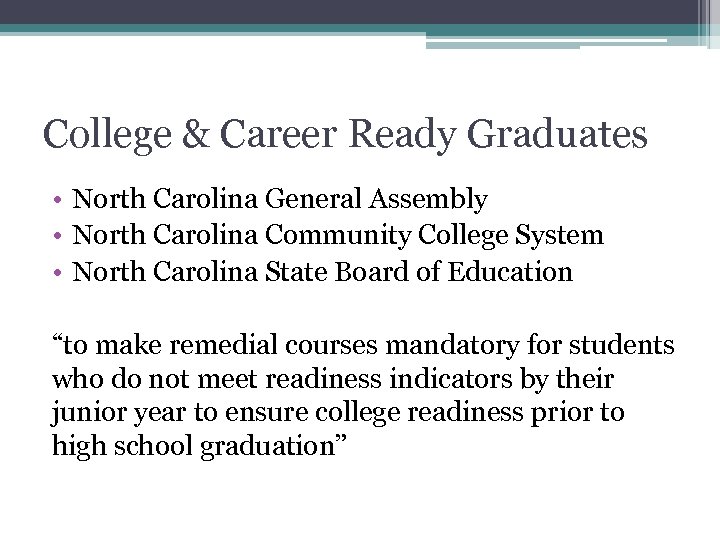 College & Career Ready Graduates

• North Carolina General Assembly
• North Carolina Community College System
• North Carolina State Board of Education

“to make remedial courses mandatory for students who do not meet readiness indicators by their junior year to ensure college readiness prior to high school graduation”